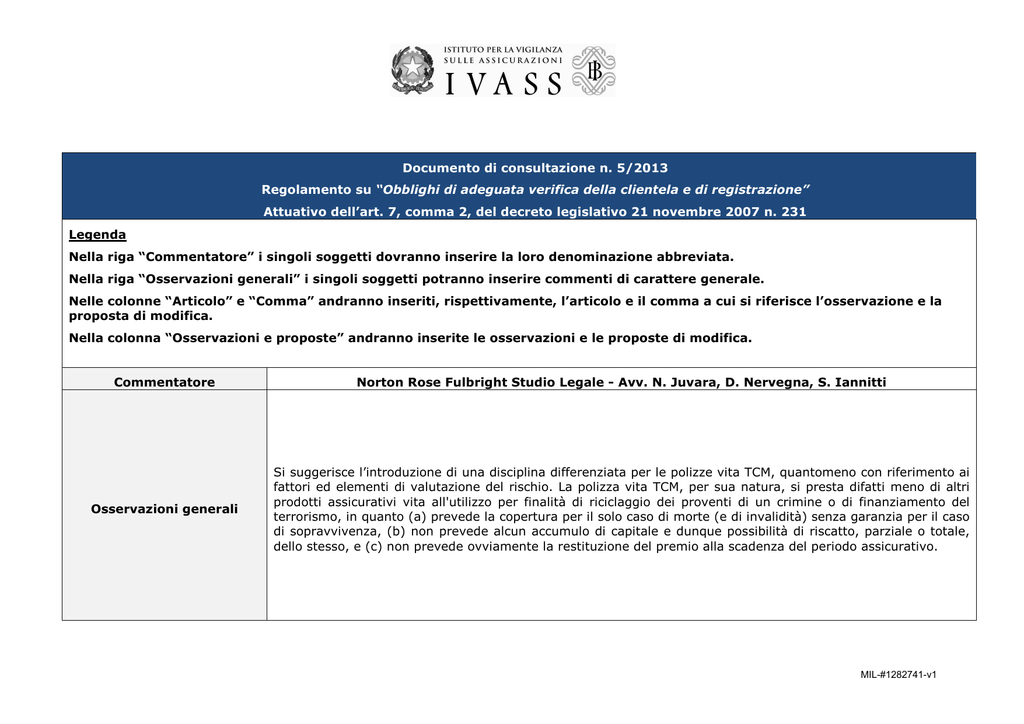 ISTITUTO PER LA VIGILANZA
SULLE ASSICURAZIONI
IVASS

Documento di consultazione n. 5/2013
Regolamento su "Obblighi di adeguata verifica della clientela e di registrazione"
Attuativo dell'art. 7, comma 2, del decreto legislativo 21 novembre 2007 n. 231

Legenda
Nella riga "Commentatore" i singoli soggetti dovranno inserire la loro denominazione abbreviata.
Nella riga "Osservazioni generali" i singoli soggetti potranno inserire commenti di carattere generale.
Nelle colonne "Articolo" e "Comma" andranno inseriti, rispettivamente, l'articolo e il comma a cui si riferisce l'osservazione e la proposta di modifica.
Nella colonna "Osservazioni e proposte" andranno inserite le osservazioni e le proposte di modifica.

| Commentatore | Norton Rose Fulbright Studio Legale - Avv. N. Juvara, D. Nervegna, S. Iannitti |
|---|---|
| Osservazioni generali | Si suggerisce l'introduzione di una disciplina differenziata per le polizze vita TCM, quantomeno con riferimento ai fattori ed elementi di valutazione del rischio. La polizza vita TCM, per sua natura, si presta difatti meno di altri prodotti assicurativi vita all'utilizzo per finalità di riciclaggio dei proventi di un crimine o di finanziamento del terrorismo, in quanto (a) prevede la copertura per il solo caso di morte (e di invalidità) senza garanzia per il caso di sopravvivenza, (b) non prevede alcun accumulo di capitale e dunque possibilità di riscatto, parziale o totale, dello stesso, e (c) non prevede ovviamente la restituzione del premio alla scadenza del periodo assicurativo. |

MIL-#1282741-v1